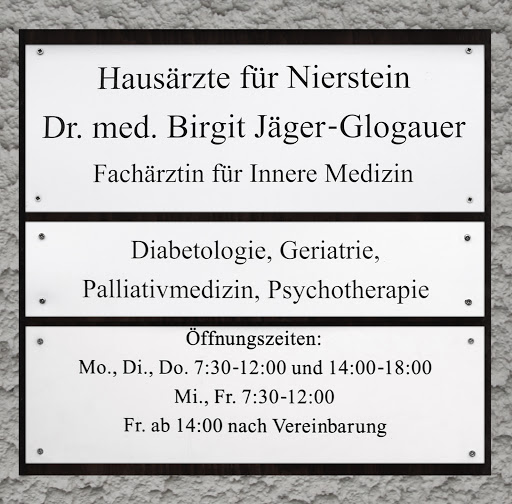 Hausärzte für Nierstein
Dr. med. Birgit Jäger-Glogauer
Fachärztin für Innere Medizin

Diabetologie, Geriatrie,
Palliativmedizin, Psychotherapie

Öffnungszeiten:
Mo., Di., Do. 7:30-12:00 und 14:00-18:00
Mi., Fr. 7:30-12:00
Fr. ab 14:00 nach Vereinbarung